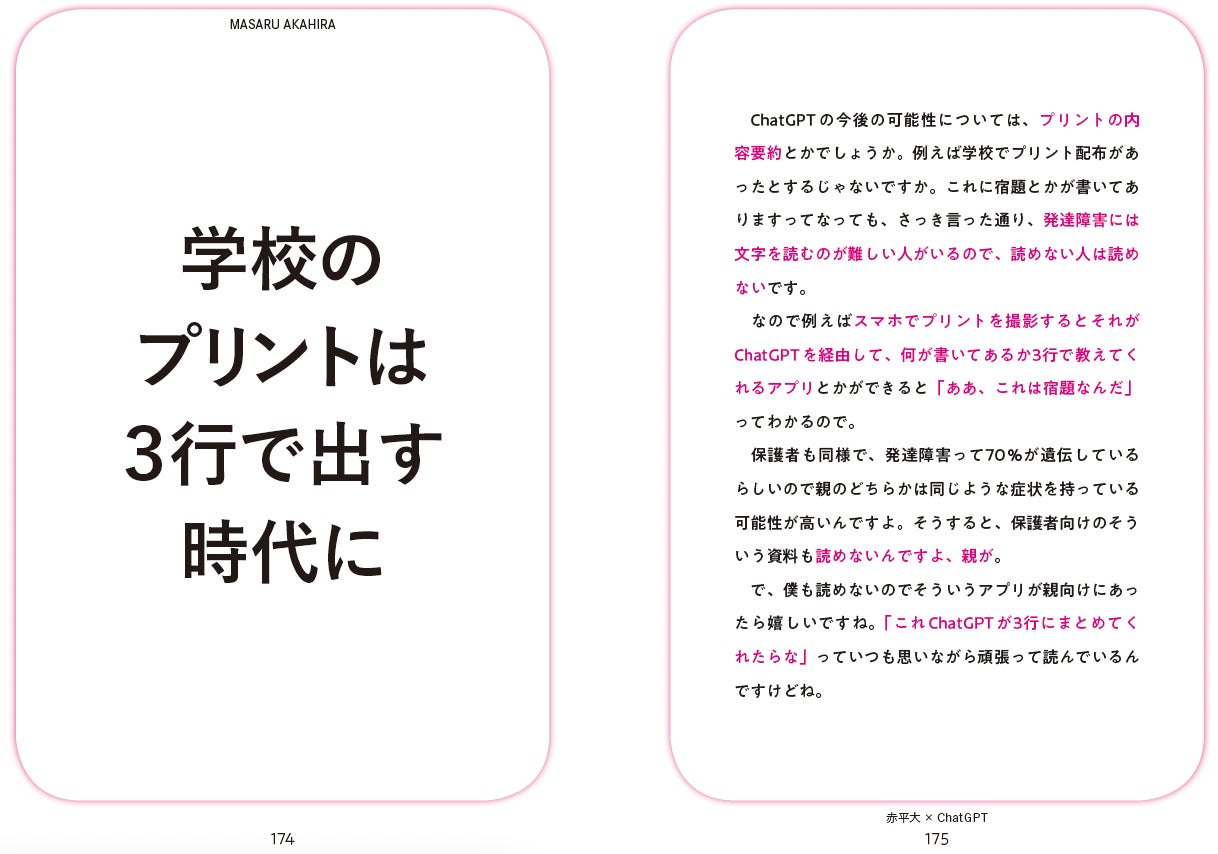 MASARU AKAHIRA

学校の
プリントは
3行で出す
時代に

174

ChatGPTの今後の可能性については、プリントの内容要約とかでしょうか。例えば学校でプリント配布があったとするじゃないですか。これに宿題とかが書いてありますってなっても、さっき言った通り、発達障害には文字を読むのが難しい人がいるので、読めない人は読めないです。

なので例えばスマホでプリントを撮影するとそれがChatGPTを経由して、何が書いてあるか3行で教えてくれるアプリとかができると「ああ、これは宿題なんだ」ってわかるので。

保護者も同様で、発達障害って70%が遺伝しているらしいので親のどちらかは同じような症状を持っている可能性が高いんですよ。そうすると、保護者向けのそういう資料も読めないんですよ、親が。

で、僕も読めないのでそういうアプリが親向けにあったら嬉しいですね。「これChatGPTが3行にまとめてくれたらな」っていつも思いながら頑張って読んでいるんですけどね。

赤平大 × ChatGPT
175